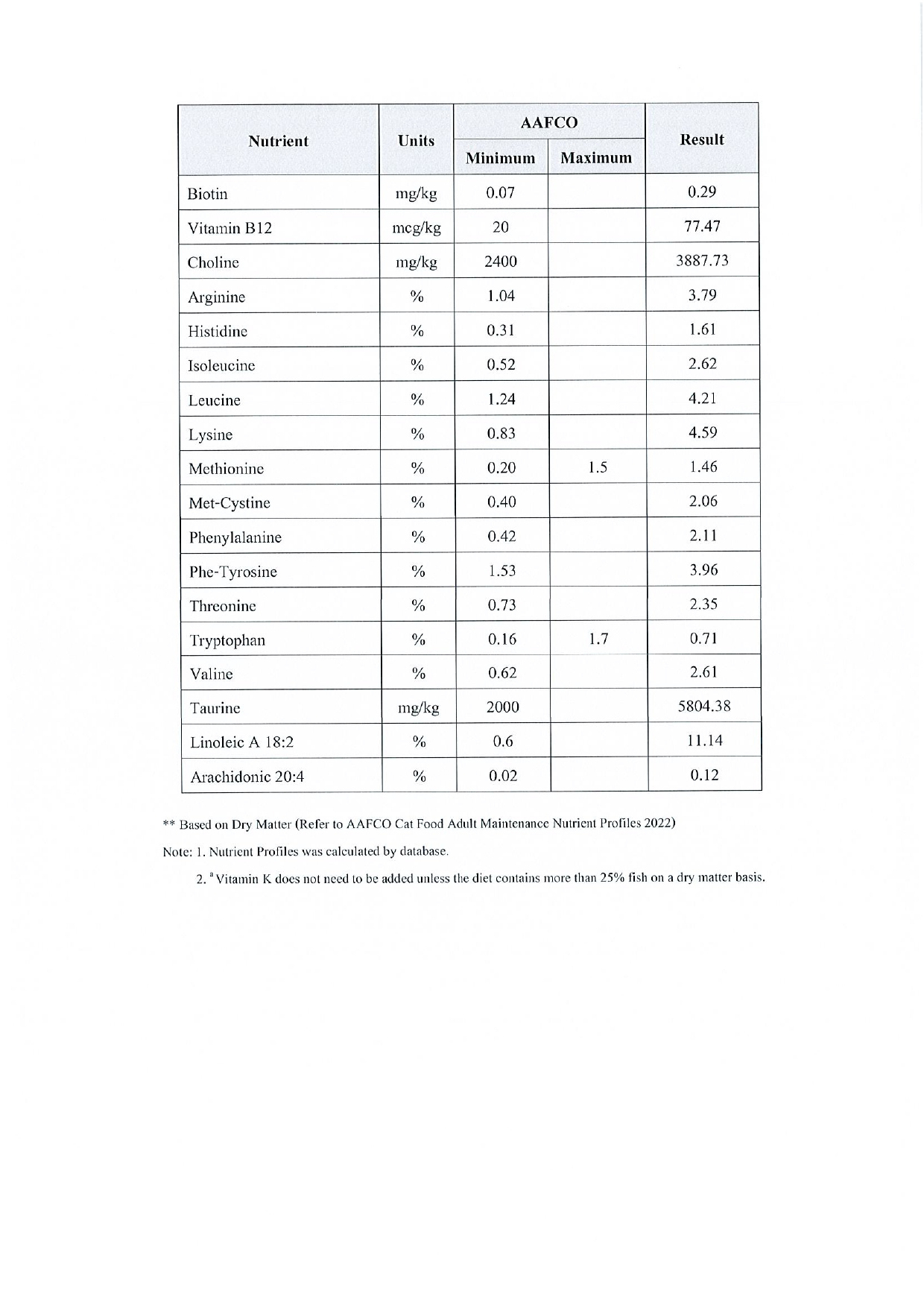 | Nutrient | Units | AAFCO Minimum | AAFCO Maximum | Result |
|---|---|---|---|---|
| Biotin | mg/kg | 0.07 | | 0.29 |
| Vitamin B12 | mcg/kg | 20 | | 77.47 |
| Choline | mg/kg | 2400 | | 3887.73 |
| Arginine | % | 1.04 | | 3.79 |
| Histidine | % | 0.31 | | 1.61 |
| Isoleucine | % | 0.52 | | 2.62 |
| Leucine | % | 1.24 | | 4.21 |
| Lysine | % | 0.83 | | 4.59 |
| Methionine | % | 0.20 | 1.5 | 1.46 |
| Met-Cystine | % | 0.40 | | 2.06 |
| Phenylalanine | % | 0.42 | | 2.11 |
| Phe-Tyrosine | % | 1.53 | | 3.96 |
| Threonine | % | 0.73 | | 2.35 |
| Tryptophan | % | 0.16 | 1.7 | 0.71 |
| Valine | % | 0.62 | | 2.61 |
| Taurine | mg/kg | 2000 | | 5804.38 |
| Linoleic A 18:2 | % | 0.6 | | 11.14 |
| Arachidonic 20:4 | % | 0.02 | | 0.12 |

** Based on Dry Matter (Refer to AAFCO Cat Food Adult Maintenance Nutrient Profiles 2022)

Note: 1. Nutrient Profiles was calculated by database.

2. $^a$ Vitamin K does not need to be added unless the diet contains more than 25% fish on a dry matter basis.